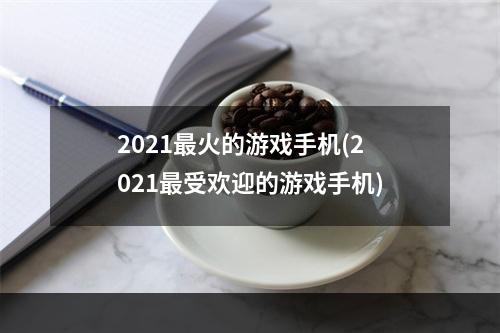 2021最火的游戏手机(2021最受欢迎的游戏手机)